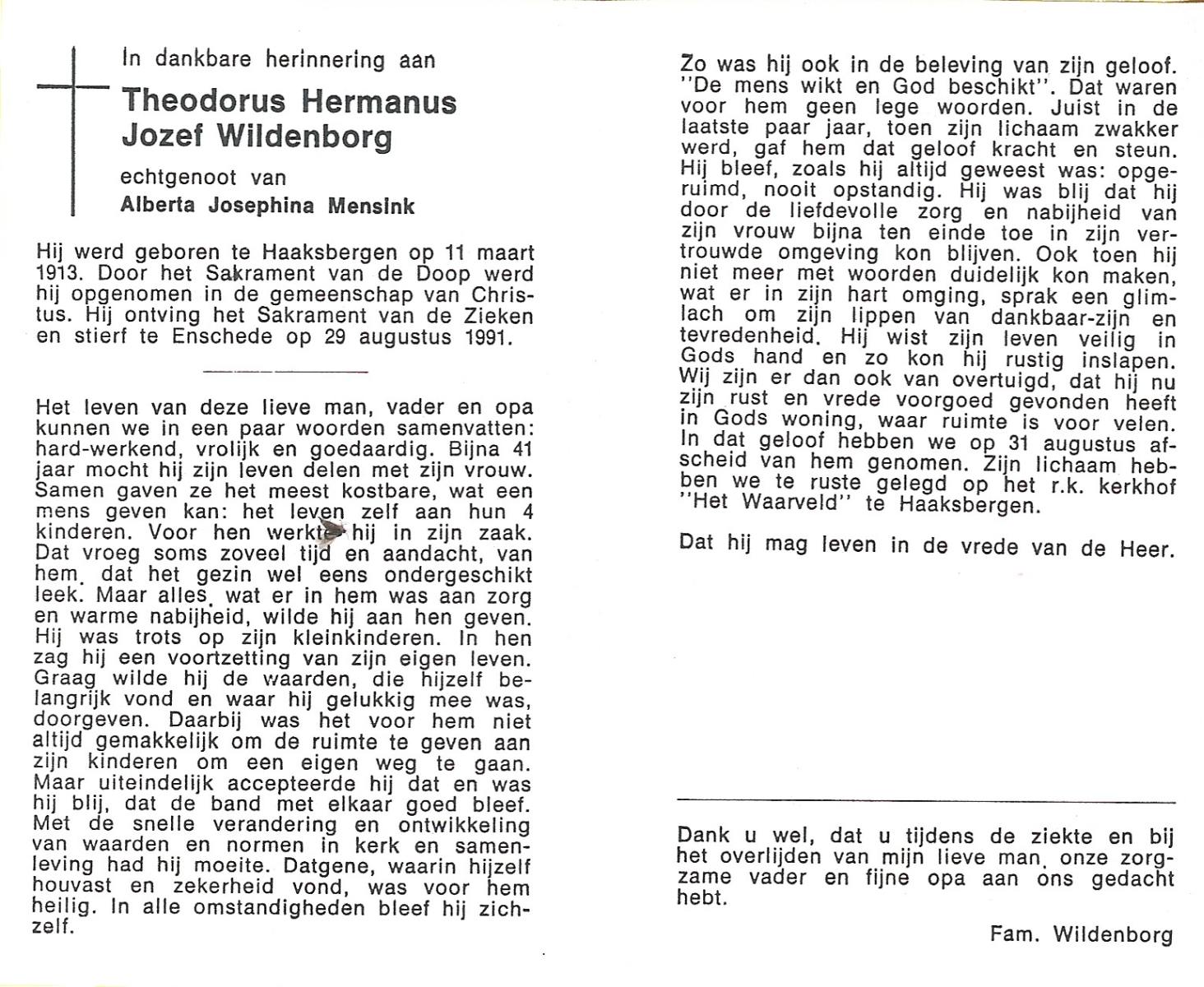 In dankbare herinnering aan

Theodorus Hermanus Jozef Wildenborg

echtgenoot van

Alberta Josephina Mensink

Hij werd geboren te Haaksbergen op 11 maart 1913. Door het Sakrament van de Doop werd hij opgenomen in de gemeenschap van Christus. Hij ontving het Sakrament van de Zieken en stierf te Enschede op 29 augustus 1991.

Het leven van deze lieve man, vader en opa kunnen we in een paar woorden samenvatten: hard-werkend, vrolijk en goedaardig. Bijna 41 jaar mocht hij zijn leven delen met zijn vrouw. Samen gaven ze het meest kostbare, wat een mens geven kan: het leven zelf aan hun 4 kinderen. Voor hen werkte hij in zijn zaak. Dat vroeg soms zoveel tijd en aandacht, van hem, dat het gezin wel eens ondergeschikt leek. Maar alles, wat er in hem was aan zorg en warme nabijheid, wilde hij aan hen geven. Hij was trots op zijn kleinkinderen. In hen zag hij een voortzetting van zijn eigen leven. Graag wilde hij de waarden, die hijzelf belangrijk vond en waar hij gelukkig mee was, doorgeven. Daarbij was het voor hem niet altijd gemakkelijk om de ruimte te geven aan zijn kinderen om een eigen weg te gaan. Maar uiteindelijk accepteerde hij dat en was hij blij, dat de band met elkaar goed bleef. Met de snelle verandering en ontwikkeling van waarden en normen in kerk en samenleving had hij moeite. Datgene, waarin hijzelf houvast en zekerheid vond, was voor hem heilig. In alle omstandigheden bleef hij zichzelf.

Zo was hij ook in de beleving van zijn geloof. "De mens wikt en God beschikt". Dat waren voor hem geen lege woorden. Juist in de laatste paar jaar, toen zijn lichaam zwakker werd, gaf hem dat geloof kracht en steun. Hij bleef, zoals hij altijd geweest was: opgeruimd, nooit opstandig. Hij was blij dat hij door de liefdevolle zorg en nabijheid van zijn vrouw bijna ten einde toe in zijn vertrouwde omgeving kon blijven. Ook toen hij niet meer met woorden duidelijk kon maken, wat er in zijn hart omging, sprak een glimlach om zijn lippen van dankbaar-zijn en tevredenheid. Hij wist zijn leven veilig in Gods hand en zo kon hij rustig inslapen. Wij zijn er dan ook van overtuigd, dat hij nu zijn rust en vrede voorgoed gevonden heeft in Gods woning, waar ruimte is voor velen. In dat geloof hebben we op 31 augustus afscheid van hem genomen. Zijn lichaam hebben we te ruste gelegd op het r.k. kerkhof "Het Waarveld" te Haaksbergen.

Dat hij mag leven in de vrede van de Heer.

Dank u wel, dat u tijdens de ziekte en bij het overlijden van mijn lieve man, onze zorgzame vader en fijne opa aan ons gedacht hebt.

Fam. Wildenborg